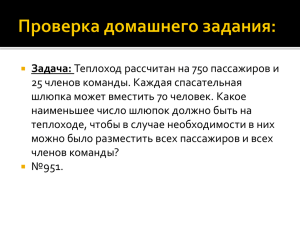 Проверка домашнего задания:

Задача: Теплоход рассчитан на 750 пассажиров и 25 членов команды. Каждая спасательная шлюпка может вместить 70 человек. Какое наименьшее число шлюпок должно быть на теплоходе, чтобы в случае необходимости в них можно было разместить всех пассажиров и всех членов команды?

№951.